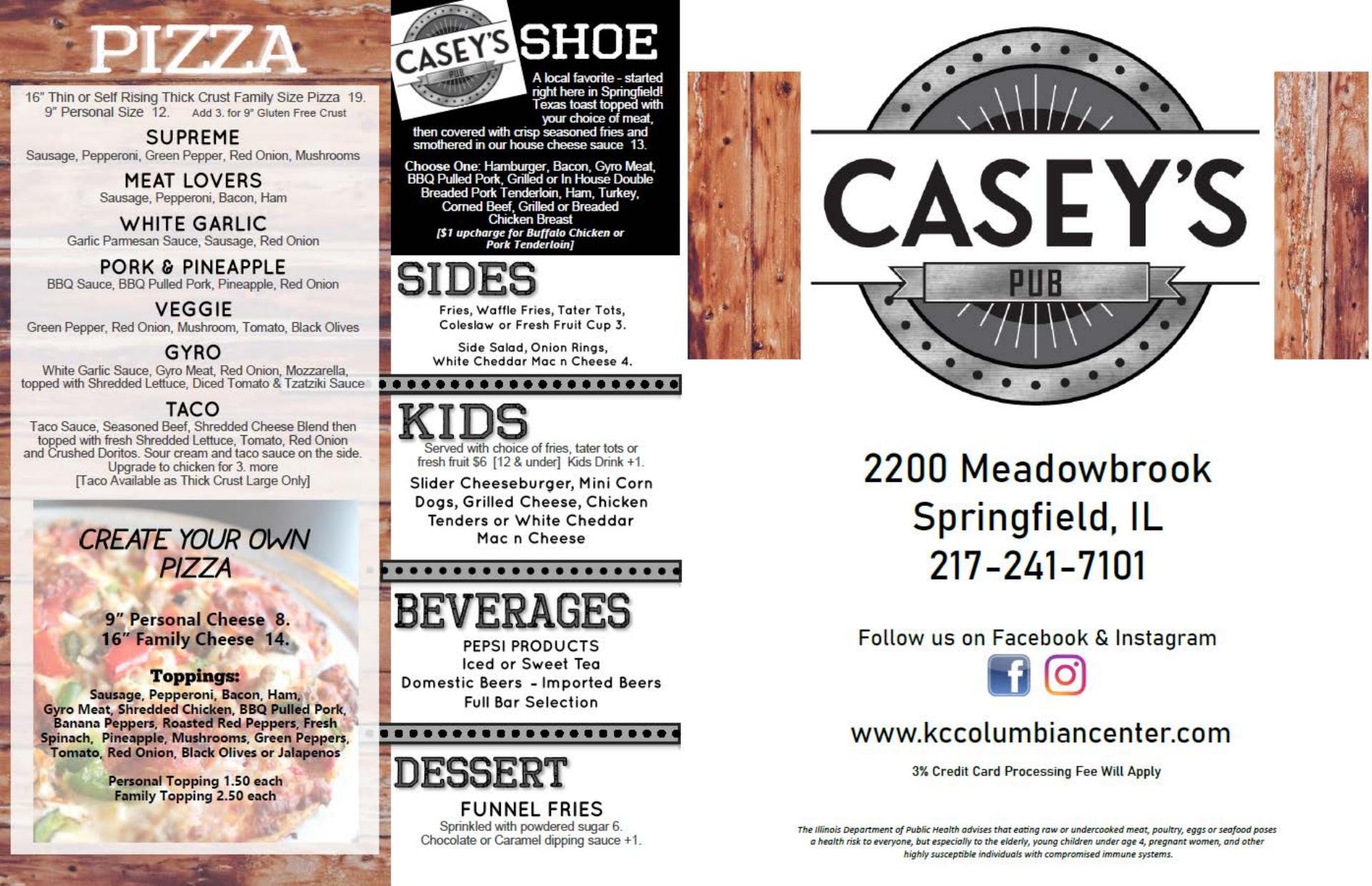 PIZZA

16" Thin or Self Rising Thick Crust Family Size Pizza 19.
9" Personal Size 12. Add 3. for 9" Gluten Free Crust

SUPREME
Sausage, Pepperoni, Green Pepper, Red Onion, Mushrooms

MEAT LOVERS
Sausage, Pepperoni, Bacon, Ham

WHITE GARLIC
Garlic Parmesan Sauce, Sausage, Red Onion

PORK & PINEAPPLE
BBQ Sauce, BBQ Pulled Pork, Pineapple, Red Onion

VEGGIE
Green Pepper, Red Onion, Mushroom, Tomato, Black Olives

GYRO
White Garlic Sauce, Gyro Meat, Red Onion, Mozzarella, topped with Shredded Lettuce, Diced Tomato & Tzatziki Sauce

TACO
Taco Sauce, Seasoned Beef, Shredded Cheese Blend then topped with fresh Shredded Lettuce, Tomato, Red Onion and Crushed Doritos. Sour cream and taco sauce on the side. Upgrade to chicken for 3. more
[Taco Available as Thick Crust Large Only]

CREATE YOUR OWN PIZZA

9" Personal Cheese 8.
16" Family Cheese 14.

Toppings:
Sausage, Pepperoni, Bacon, Ham, Gyro Meat, Shredded Chicken, BBQ Pulled Pork, Banana Peppers, Roasted Red Peppers, Fresh Spinach, Pineapple, Mushrooms, Green Peppers, Tomato, Red Onion, Black Olives or Jalapenos

Personal Topping 1.50 each
Family Topping 2.50 each

CASEY'S PUB SHOE

A local favorite - started right here in Springfield! Texas toast topped with your choice of meat, then covered with crisp seasoned fries and smothered in our house cheese sauce 13.

Choose One: Hamburger, Bacon, Gyro Meat, BBQ Pulled Pork, Grilled or In House Double Breaded Pork Tenderloin, Ham, Turkey, Corned Beef, Grilled or Breaded Chicken Breast
[$1 upcharge for Buffalo Chicken or Pork Tenderloin]

SIDES

Fries, Waffle Fries, Tater Tots, Coleslaw or Fresh Fruit Cup 3.

Side Salad, Onion Rings, White Cheddar Mac n Cheese 4.

KIDS

Served with choice of fries, tater tots or fresh fruit $6 [12 & under] Kids Drink +1.

Slider Cheeseburger, Mini Corn Dogs, Grilled Cheese, Chicken Tenders or White Cheddar Mac n Cheese

BEVERAGES

PEPSI PRODUCTS
Iced or Sweet Tea
Domestic Beers - Imported Beers
Full Bar Selection

DESSERT

FUNNEL FRIES
Sprinkled with powdered sugar 6.
Chocolate or Caramel dipping sauce +1.

CASEY'S
PUB

2200 Meadowbrook
Springfield, IL
217-241-7101

Follow us on Facebook & Instagram

www.kccolumbiancenter.com

3% Credit Card Processing Fee Will Apply

The Illinois Department of Public Health advises that eating raw or undercooked meat, poultry, eggs or seafood poses a health risk to everyone, but especially to the elderly, young children under age 4, pregnant women, and other highly susceptible individuals with compromised immune systems.